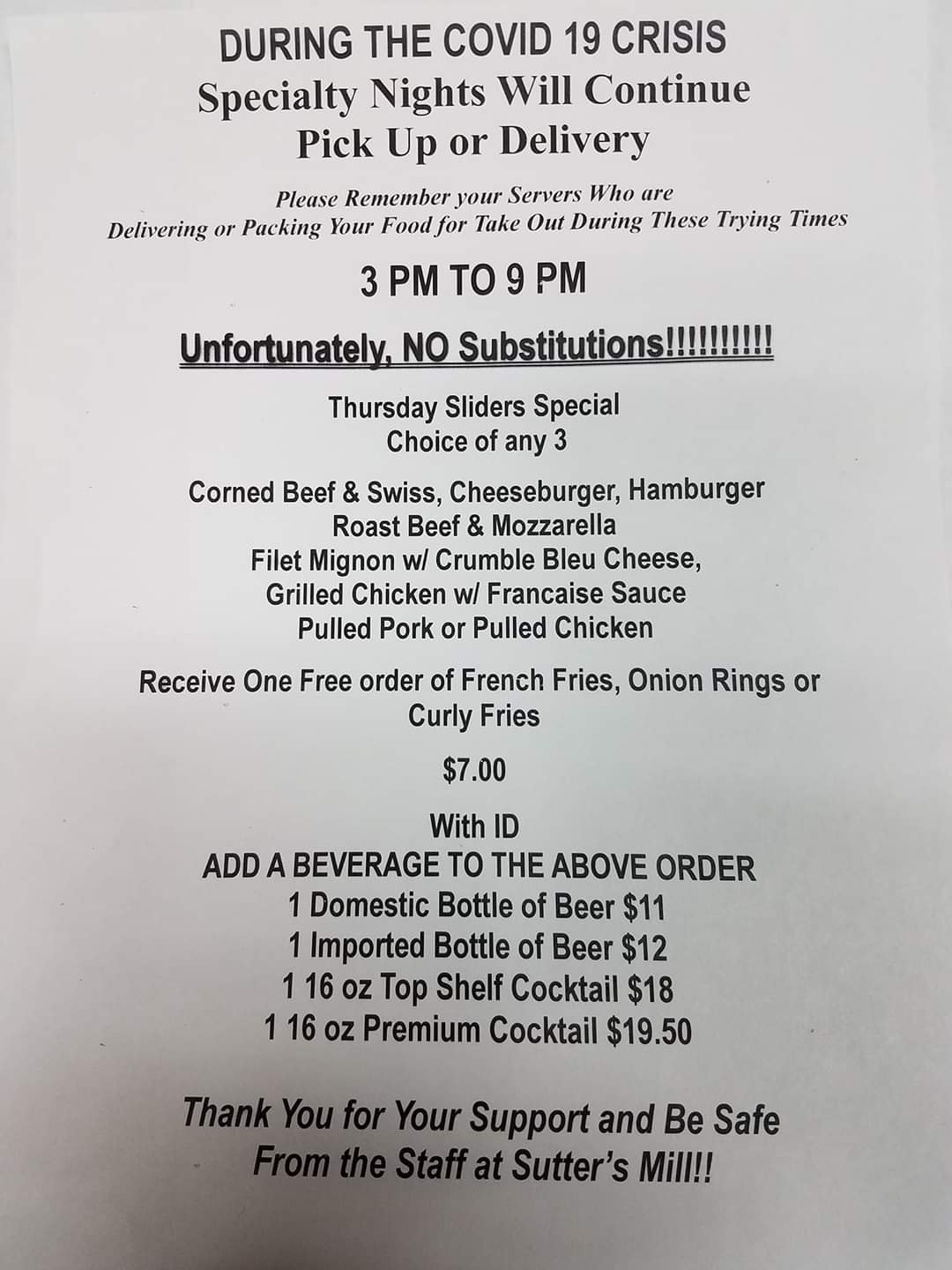 DURING THE COVID 19 CRISIS
Specialty Nights Will Continue
Pick Up or Delivery

Please Remember your Servers Who are
Delivering or Packing Your Food for Take Out During These Trying Times

3 PM TO 9 PM

Unfortunately, NO Substitutions!!!!!!!!!!

Thursday Sliders Special
Choice of any 3

Corned Beef & Swiss, Cheeseburger, Hamburger
Roast Beef & Mozzarella
Filet Mignon w/ Crumble Bleu Cheese,
Grilled Chicken w/ Francaise Sauce
Pulled Pork or Pulled Chicken

Receive One Free order of French Fries, Onion Rings or Curly Fries

$7.00

With ID
ADD A BEVERAGE TO THE ABOVE ORDER
1 Domestic Bottle of Beer $11
1 Imported Bottle of Beer $12
1 16 oz Top Shelf Cocktail $18
1 16 oz Premium Cocktail $19.50

Thank You for Your Support and Be Safe
From the Staff at Sutter's Mill!!